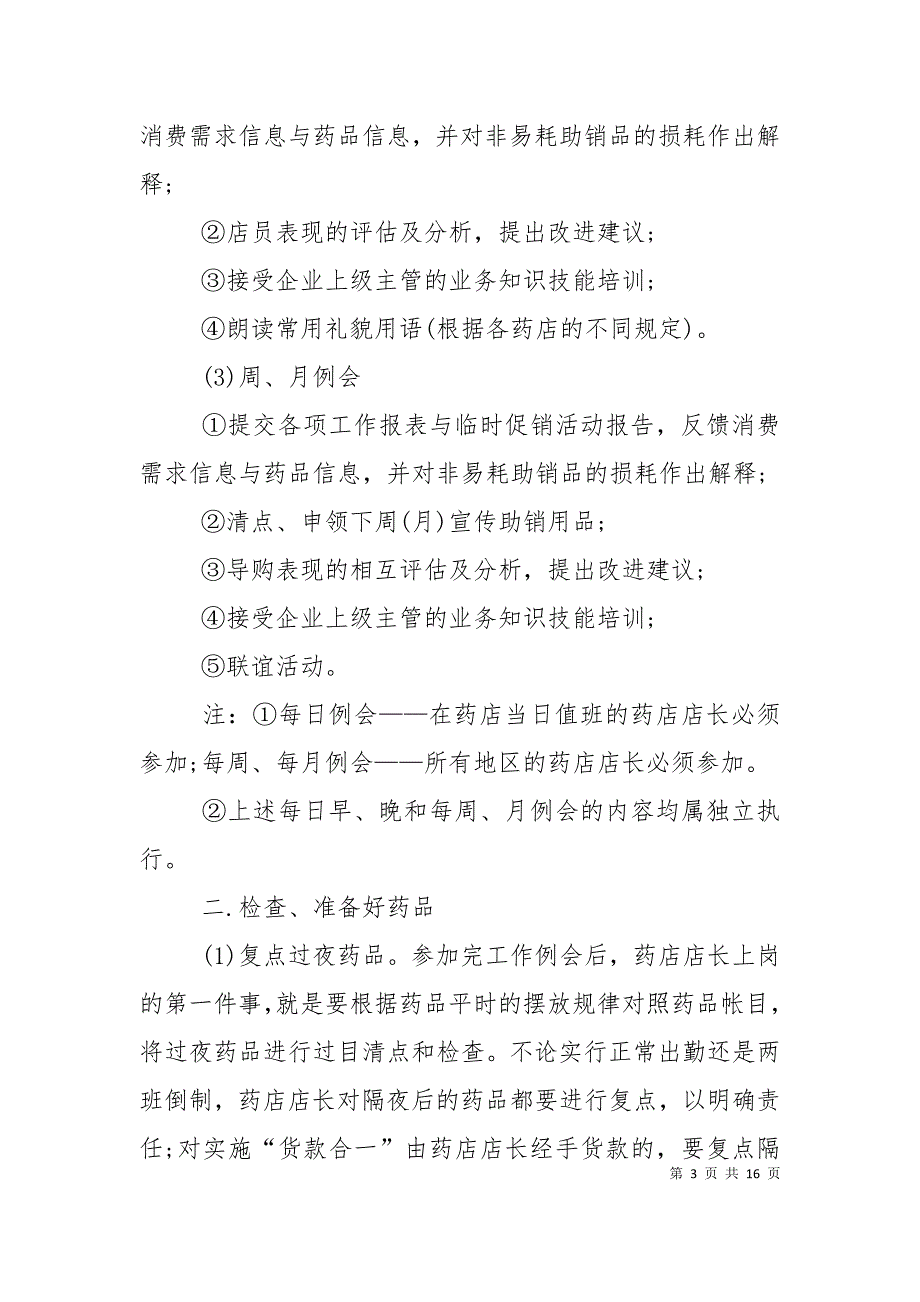 消费需求信息与药品信息，并对非易耗助销品的损耗作出解释；

②店员表现的评估及分析，提出改进建议；

③接受企业上级主管的业务知识技能培训；

④朗读常用礼貌用语(根据各药店的不同规定)。

(3)周、月例会

①提交各项工作报表与临时促销活动报告，反馈消费需求信息与药品信息，并对非易耗助销品的损耗作出解释；

②清点、申领下周(月)宣传助销用品；

③导购表现的相互评估及分析，提出改进建议；

④接受企业上级主管的业务知识技能培训；

⑤联谊活动。

注：①每日例会——在药店当日值班的药店店长必须参加;每周、每月例会——所有地区的药店店长必须参加。

②上述每日早、晚和每周、月例会的内容均属独立执行。

二.检查、准备好药品

(1)复点过夜药品。参加完工作例会后，药店店长上岗的第一件事,就是要根据药品平时的摆放规律对照药品帐目，将过夜药品进行过目清点和检查。不论实行正常出勤还是两班倒制，药店店长对隔夜后的药品都要进行复点，以明确责任;对实施“货款合一”由药店店长经手货款的，要复点隔

第 3 页 共 16 页